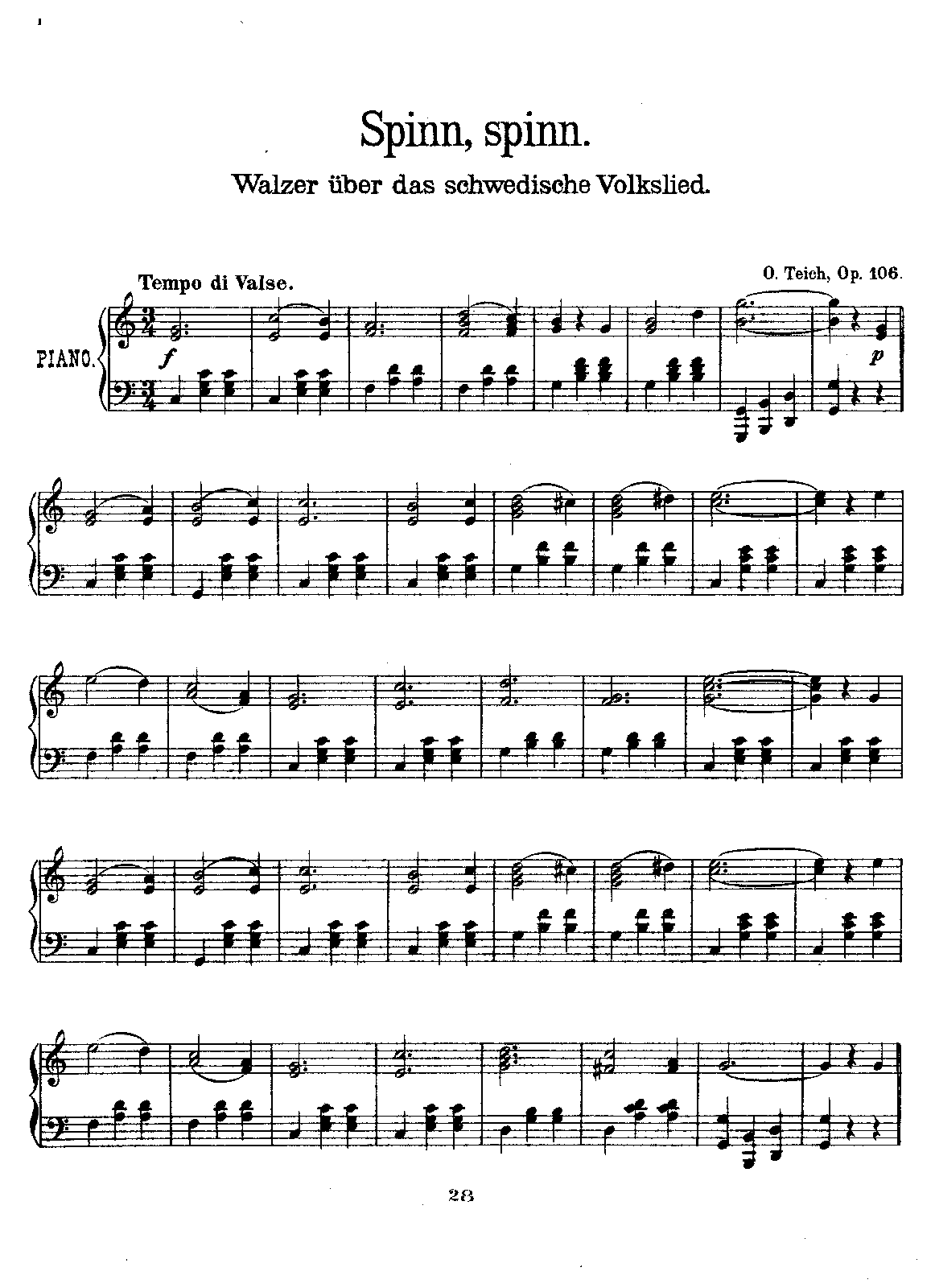 Spinn, spinn.

Walzer über das schwedische Volkslied.

O. Teich, Op. 106.

Tempo di Valse.

PIANO.

f

p

28